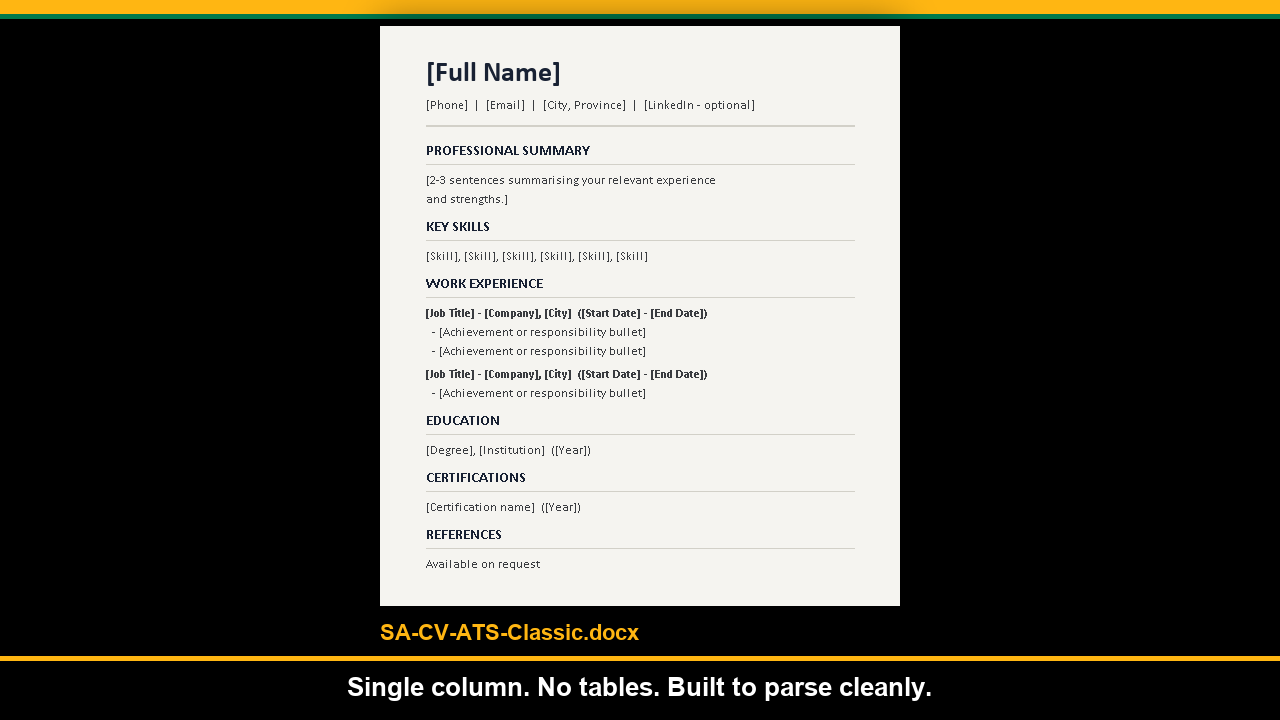 [Full Name]

[Phone] | [Email] | [City, Province] | [LinkedIn - optional]

PROFESSIONAL SUMMARY

[2-3 sentences summarising your relevant experience and strengths.]

KEY SKILLS

[Skill], [Skill], [Skill], [Skill], [Skill], [Skill]

WORK EXPERIENCE

[Job Title] - [Company], [City] ([Start Date] - [End Date])
- [Achievement or responsibility bullet]
- [Achievement or responsibility bullet]

[Job Title] - [Company], [City] ([Start Date] - [End Date])
- [Achievement or responsibility bullet]

EDUCATION

[Degree], [Institution] ([Year])

CERTIFICATIONS

[Certification name] ([Year])

REFERENCES

Available on request

SA-CV-ATS-Classic.docx

Single column. No tables. Built to parse cleanly.